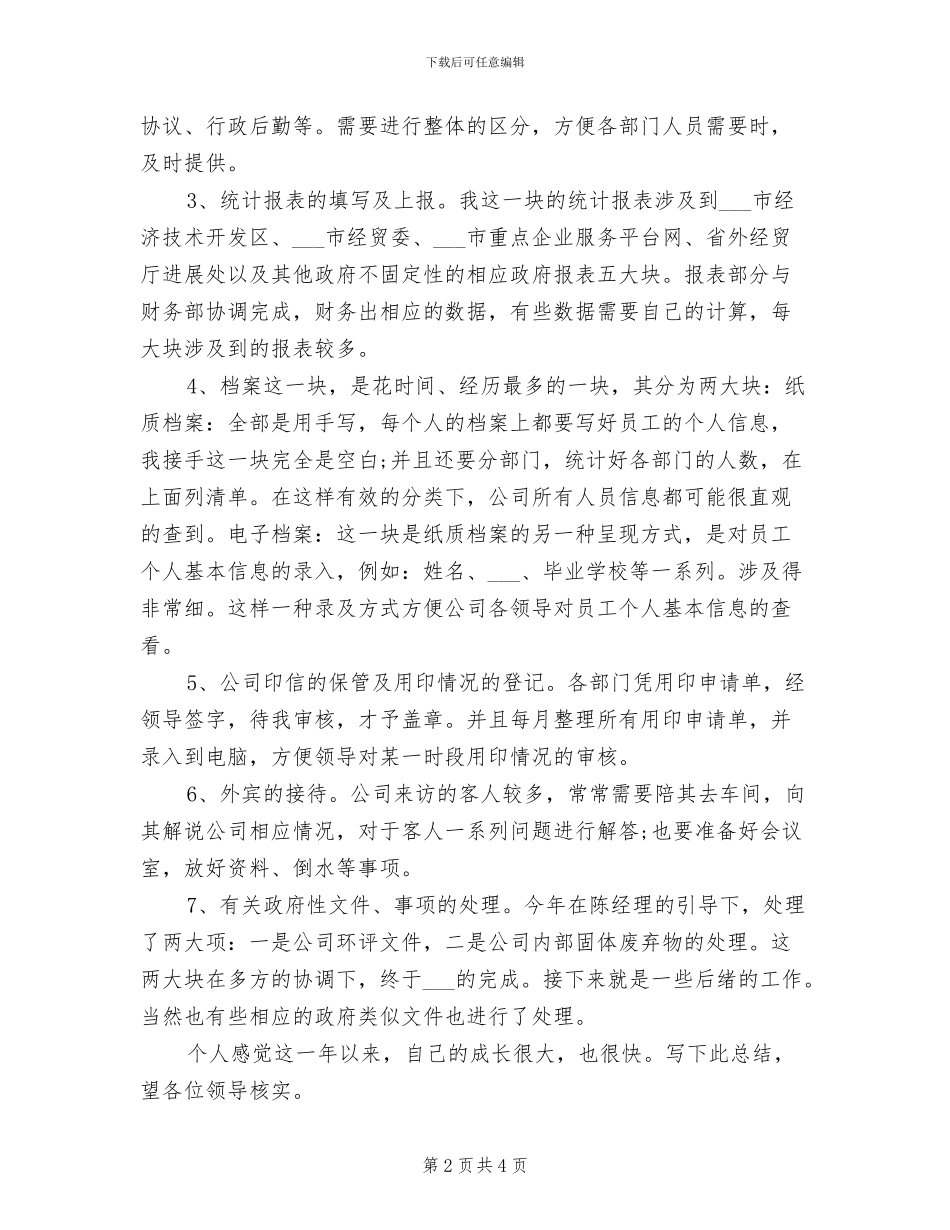 下载后可任意编辑

协议、行政后勤等。需要进行整体的区分，方便各部门人员需要时，及时提供。

3、统计报表的填写及上报。我这一块的统计报表涉及到___市经济技术开发区、___市经贸委、___市重点企业服务平台网、省外经贸厅进展处以及其他政府不固定性的相应政府报表五大块。报表部分与财务部协调完成，财务出相应的数据，有些数据需要自己的计算，每大块涉及到的报表较多。

4、档案这一块，是花时间、经历最多的一块，其分为两大块：纸质档案：全部是用手写，每个人的档案上都要写好员工的个人信息，我接手这一块完全是空白;并且还要分部门，统计好各部门的人数，在上面列清单。在这样有效的分类下，公司所有人员信息都可能很直观的查到。电子档案：这一块是纸质档案的另一种呈现方式，是对员工个人基本信息的录入，例如：姓名、___、毕业学校等一系列。涉及得非常细。这样一种录及方式方便公司各领导对员工个人基本信息的查看。

5、公司印信的保管及用印情况的登记。各部门凭用印申请单，经领导签字，待我审核，才予盖章。并且每月整理所有用印申请单，并录入到电脑，方便领导对某一时段用印情况的审核。

6、外宾的接待。公司来访的客人较多，常常需要陪其去车间，向其解说公司相应情况，对于客人一系列问题进行解答;也要准备好会议室，放好资料、倒水等事项。

7、有关政府性文件、事项的处理。今年在陈经理的引导下，处理了两大项：一是公司环评文件，二是公司内部固体废弃物的处理。这两大块在多方的协调下，终于___的完成。接下来就是一些后绪的工作。当然也有些相应的政府类似文件也进行了处理。

个人感觉这一年以来，自己的成长很大，也很快。写下此总结，望各位领导核实。

第 2 页 共 4 页